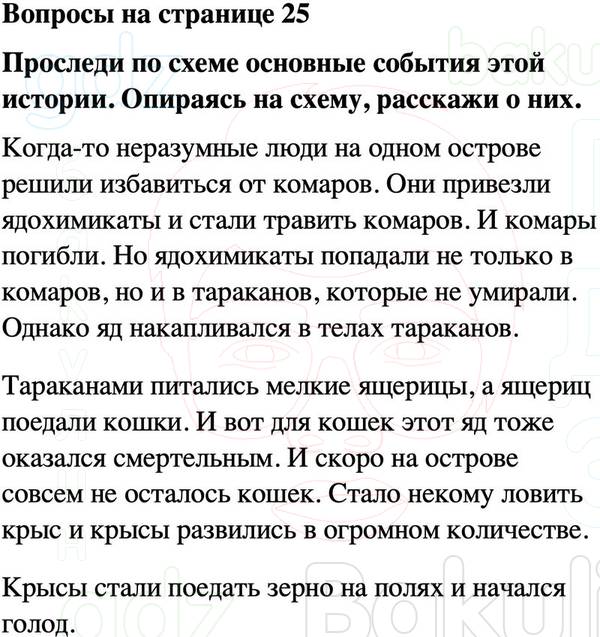 Вопросы на странице 25

Проследи по схеме основные события этой истории. Опираясь на схему, расскажи о них.

Когда-то неразумные люди на одном острове решили избавиться от комаров. Они привезли ядохимикаты и стали травить комаров. И комары погибли. Но ядохимикаты попадали не только в комаров, но и в тараканов, которые не умирали. Однако яд накапливался в телах тараканов.

Тараканами питались мелкие ящерицы, а ящериц поедали кошки. И вот для кошек этот яд тоже оказался смертельным. И скоро на острове совсем не осталось кошек. Стало некому ловить крыс и крысы развились в огромном количестве.

Крысы стали поедать зерно на полях и начался голод.